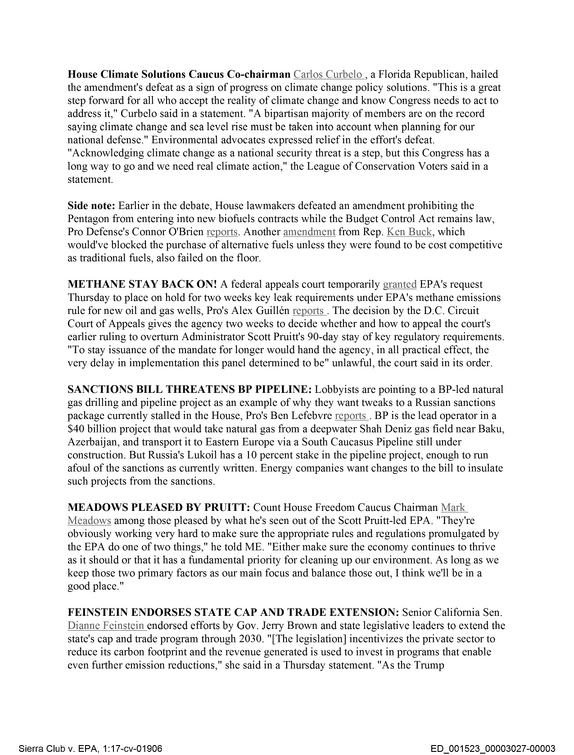 House Climate Solutions Caucus Co-chairman Carlos Curbelo , a Florida Republican, hailed the amendment's defeat as a sign of progress on climate change policy solutions. "This is a great step forward for all who accept the reality of climate change and know Congress needs to act to address it," Curbelo said in a statement. "A bipartisan majority of members are on the record saying climate change and sea level rise must be taken into account when planning for our national defense." Environmental advocates expressed relief in the effort's defeat. "Acknowledging climate change as a national security threat is a step, but this Congress has a long way to go and we need real climate action," the League of Conservation Voters said in a statement.

Side note: Earlier in the debate, House lawmakers defeated an amendment prohibiting the Pentagon from entering into new biofuels contracts while the Budget Control Act remains law, Pro Defense's Connor O'Brien reports. Another amendment from Rep. Ken Buck, which would've blocked the purchase of alternative fuels unless they were found to be cost competitive as traditional fuels, also failed on the floor.

METHANE STAY BACK ON! A federal appeals court temporarily granted EPA's request Thursday to place on hold for two weeks key leak requirements under EPA's methane emissions rule for new oil and gas wells, Pro's Alex Guillén reports . The decision by the D.C. Circuit Court of Appeals gives the agency two weeks to decide whether and how to appeal the court's earlier ruling to overturn Administrator Scott Pruitt's 90-day stay of key regulatory requirements. "To stay issuance of the mandate for longer would hand the agency, in all practical effect, the very delay in implementation this panel determined to be" unlawful, the court said in its order.

SANCTIONS BILL THREATENS BP PIPELINE: Lobbyists are pointing to a BP-led natural gas drilling and pipeline project as an example of why they want tweaks to a Russian sanctions package currently stalled in the House, Pro's Ben Lefebvre reports . BP is the lead operator in a $40 billion project that would take natural gas from a deepwater Shah Deniz gas field near Baku, Azerbaijan, and transport it to Eastern Europe via a South Caucasus Pipeline still under construction. But Russia's Lukoil has a 10 percent stake in the pipeline project, enough to run afoul of the sanctions as currently written. Energy companies want changes to the bill to insulate such projects from the sanctions.

MEADOWS PLEASED BY PRUITT: Count House Freedom Caucus Chairman Mark Meadows among those pleased by what he's seen out of the Scott Pruitt-led EPA. "They're obviously working very hard to make sure the appropriate rules and regulations promulgated by the EPA do one of two things," he told ME. "Either make sure the economy continues to thrive as it should or that it has a fundamental priority for cleaning up our environment. As long as we keep those two primary factors as our main focus and balance those out, I think we'll be in a good place."

FEINSTEIN ENDORSES STATE CAP AND TRADE EXTENSION: Senior California Sen. Dianne Feinstein endorsed efforts by Gov. Jerry Brown and state legislative leaders to extend the state's cap and trade program through 2030. "[The legislation] incentivizes the private sector to reduce its carbon footprint and the revenue generated is used to invest in programs that enable even further emission reductions," she said in a Thursday statement. "As the Trump

Sierra Club v. EPA, 1:17-cv-01906

ED_001523_00003027-00003